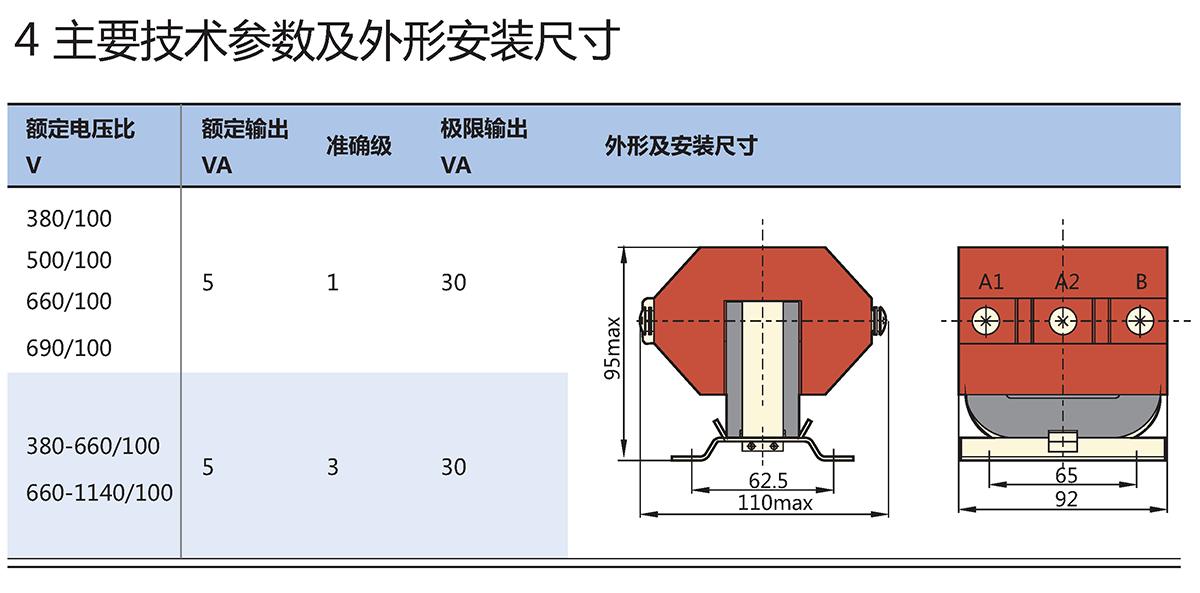 4 主要技术参数及外形安装尺寸

| 额定电压比 V | 额定输出 VA | 准确级 | 极限输出 VA | 外形及安装尺寸 |
|---|---|---|---|---|
| 380/100 500/100 660/100 690/100 | 5 | 1 | 30 | |
| 380-660/100 660-1140/100 | 5 | 3 | 30 | |

95max
62.5
110max
A1
A2
B
65
92